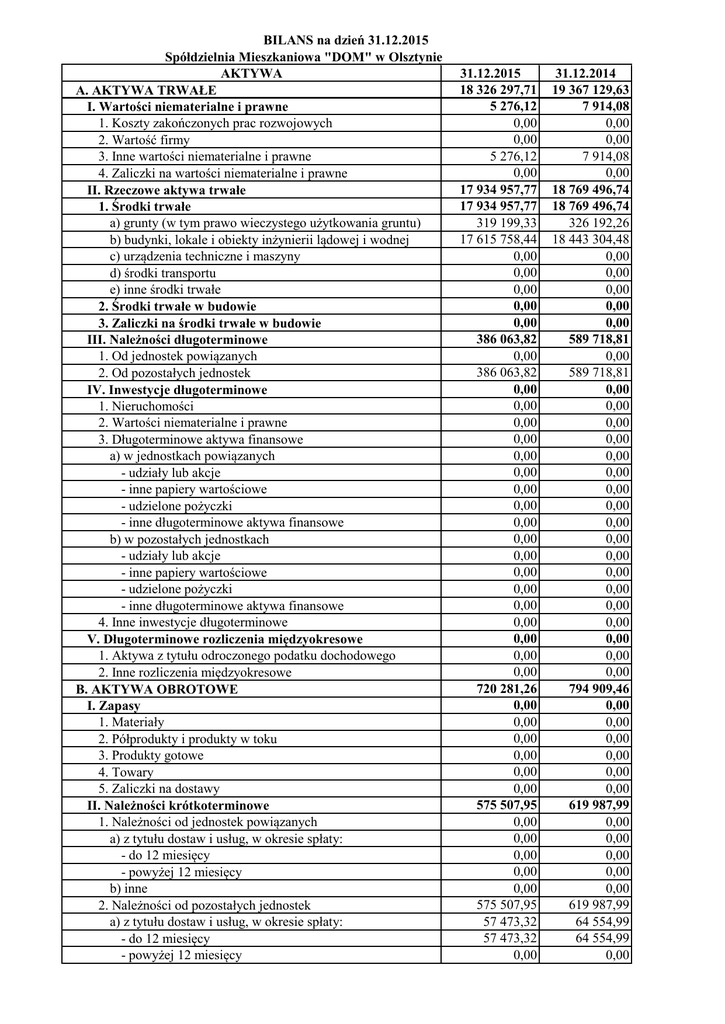 BILANS na dzień 31.12.2015
Spółdzielnia Mieszkaniowa "DOM" w Olsztynie

| AKTYWA | 31.12.2015 | 31.12.2014 |
|---|---|---|
| A. AKTYWA TRWAŁE | 18 326 297,71 | 19 367 129,63 |
| I. Wartości niematerialne i prawne | 5 276,12 | 7 914,08 |
| 1. Koszty zakończonych prac rozwojowych | 0,00 | 0,00 |
| 2. Wartość firmy | 0,00 | 0,00 |
| 3. Inne wartości niematerialne i prawne | 5 276,12 | 7 914,08 |
| 4. Zaliczki na wartości niematerialne i prawne | 0,00 | 0,00 |
| II. Rzeczowe aktywa trwałe | 17 934 957,77 | 18 769 496,74 |
| 1. Środki trwałe | 17 934 957,77 | 18 769 496,74 |
| a) grunty (w tym prawo wieczystego użytkowania gruntu) | 319 199,33 | 326 192,26 |
| b) budynki, lokale i obiekty inżynierii lądowej i wodnej | 17 615 758,44 | 18 443 304,48 |
| c) urządzenia techniczne i maszyny | 0,00 | 0,00 |
| d) środki transportu | 0,00 | 0,00 |
| e) inne środki trwałe | 0,00 | 0,00 |
| 2. Środki trwałe w budowie | 0,00 | 0,00 |
| 3. Zaliczki na środki trwałe w budowie | 0,00 | 0,00 |
| III. Należności długoterminowe | 386 063,82 | 589 718,81 |
| 1. Od jednostek powiązanych | 0,00 | 0,00 |
| 2. Od pozostałych jednostek | 386 063,82 | 589 718,81 |
| IV. Inwestycje długoterminowe | 0,00 | 0,00 |
| 1. Nieruchomości | 0,00 | 0,00 |
| 2. Wartości niematerialne i prawne | 0,00 | 0,00 |
| 3. Długoterminowe aktywa finansowe | 0,00 | 0,00 |
| a) w jednostkach powiązanych | 0,00 | 0,00 |
| - udziały lub akcje | 0,00 | 0,00 |
| - inne papiery wartościowe | 0,00 | 0,00 |
| - udzielone pożyczki | 0,00 | 0,00 |
| - inne długoterminowe aktywa finansowe | 0,00 | 0,00 |
| b) w pozostałych jednostkach | 0,00 | 0,00 |
| - udziały lub akcje | 0,00 | 0,00 |
| - inne papiery wartościowe | 0,00 | 0,00 |
| - udzielone pożyczki | 0,00 | 0,00 |
| - inne długoterminowe aktywa finansowe | 0,00 | 0,00 |
| 4. Inne inwestycje długoterminowe | 0,00 | 0,00 |
| V. Długoterminowe rozliczenia międzyokresowe | 0,00 | 0,00 |
| 1. Aktywa z tytułu odroczonego podatku dochodowego | 0,00 | 0,00 |
| 2. Inne rozliczenia międzyokresowe | 0,00 | 0,00 |
| B. AKTYWA OBROTOWE | 720 281,26 | 794 909,46 |
| I. Zapasy | 0,00 | 0,00 |
| 1. Materiały | 0,00 | 0,00 |
| 2. Półprodukty i produkty w toku | 0,00 | 0,00 |
| 3. Produkty gotowe | 0,00 | 0,00 |
| 4. Towary | 0,00 | 0,00 |
| 5. Zaliczki na dostawy | 0,00 | 0,00 |
| II. Należności krótkoterminowe | 575 507,95 | 619 987,99 |
| 1. Należności od jednostek powiązanych | 0,00 | 0,00 |
| a) z tytułu dostaw i usług, w okresie spłaty: | 0,00 | 0,00 |
| - do 12 miesięcy | 0,00 | 0,00 |
| - powyżej 12 miesięcy | 0,00 | 0,00 |
| b) inne | 0,00 | 0,00 |
| 2. Należności od pozostałych jednostek | 575 507,95 | 619 987,99 |
| a) z tytułu dostaw i usług, w okresie spłaty: | 57 473,32 | 64 554,99 |
| - do 12 miesięcy | 57 473,32 | 64 554,99 |
| - powyżej 12 miesięcy | 0,00 | 0,00 |